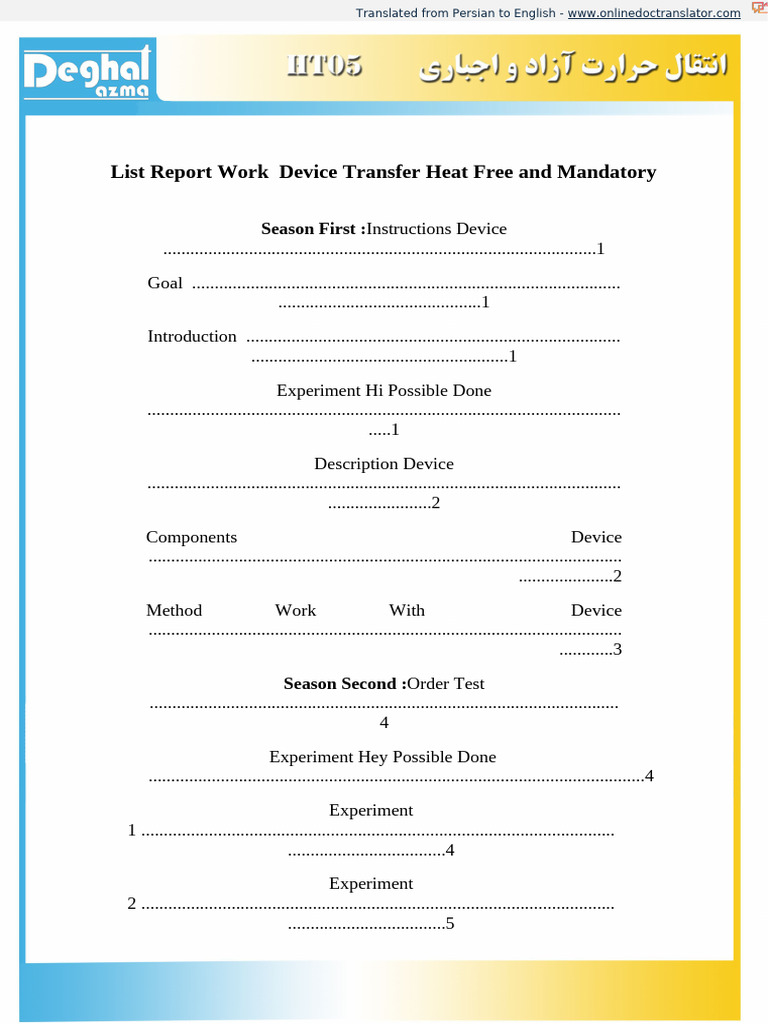 Translated from Persian to English - www.onlinedoctranslator.com

Deghat azma

HT05

انتقال حرارت آزاد و اجباری

List Report Work Device Transfer Heat Free and Mandatory

Season First :Instructions Device 1

Goal 1

Introduction 1

Experiment Hi Possible Done 1

Description Device 2

Components Device 2

Method Work With Device 3

Season Second :Order Test 4

Experiment Hey Possible Done 4

Experiment 1 4

Experiment 2 5